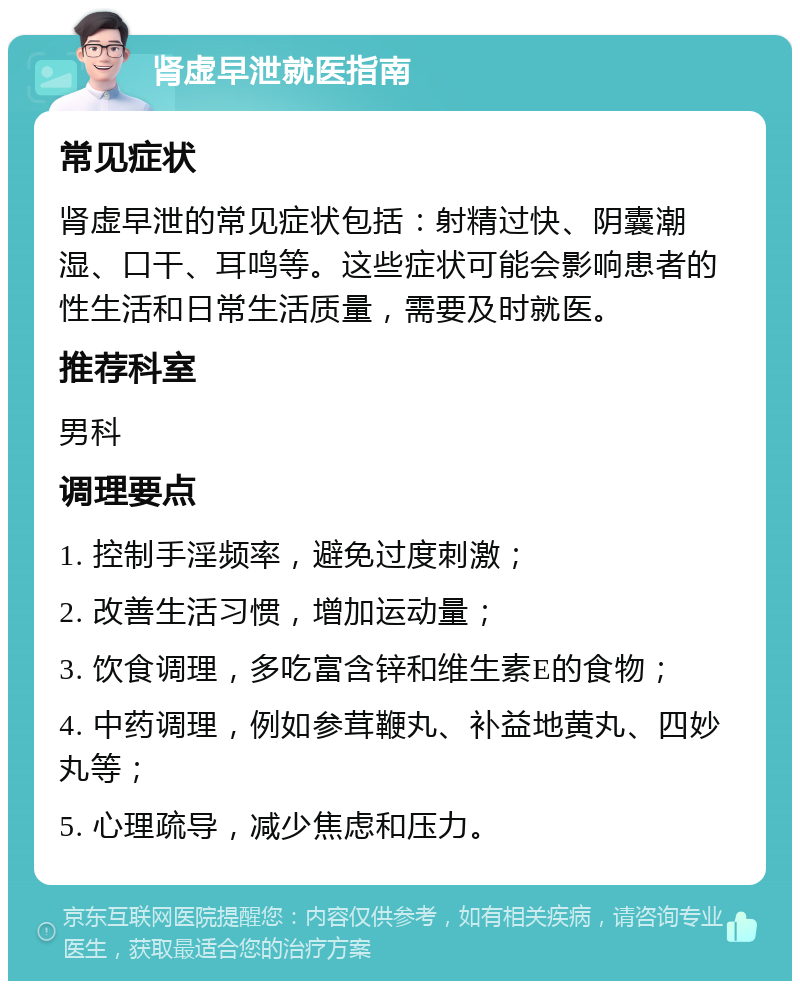 肾虚早泄就医指南

常见症状

肾虚早泄的常见症状包括：射精过快、阴囊潮湿、口干、耳鸣等。这些症状可能会影响患者的性生活和日常生活质量，需要及时就医。

推荐科室

男科

调理要点

1. 控制手淫频率，避免过度刺激；

2. 改善生活习惯，增加运动量；

3. 饮食调理，多吃富含锌和维生素E的食物；

4. 中药调理，例如参茸鞭丸、补益地黄丸、四妙丸等；

5. 心理疏导，减少焦虑和压力。

京东互联网医院提醒您：内容仅供参考，如有相关疾病，请咨询专业医生，获取最适合您的治疗方案